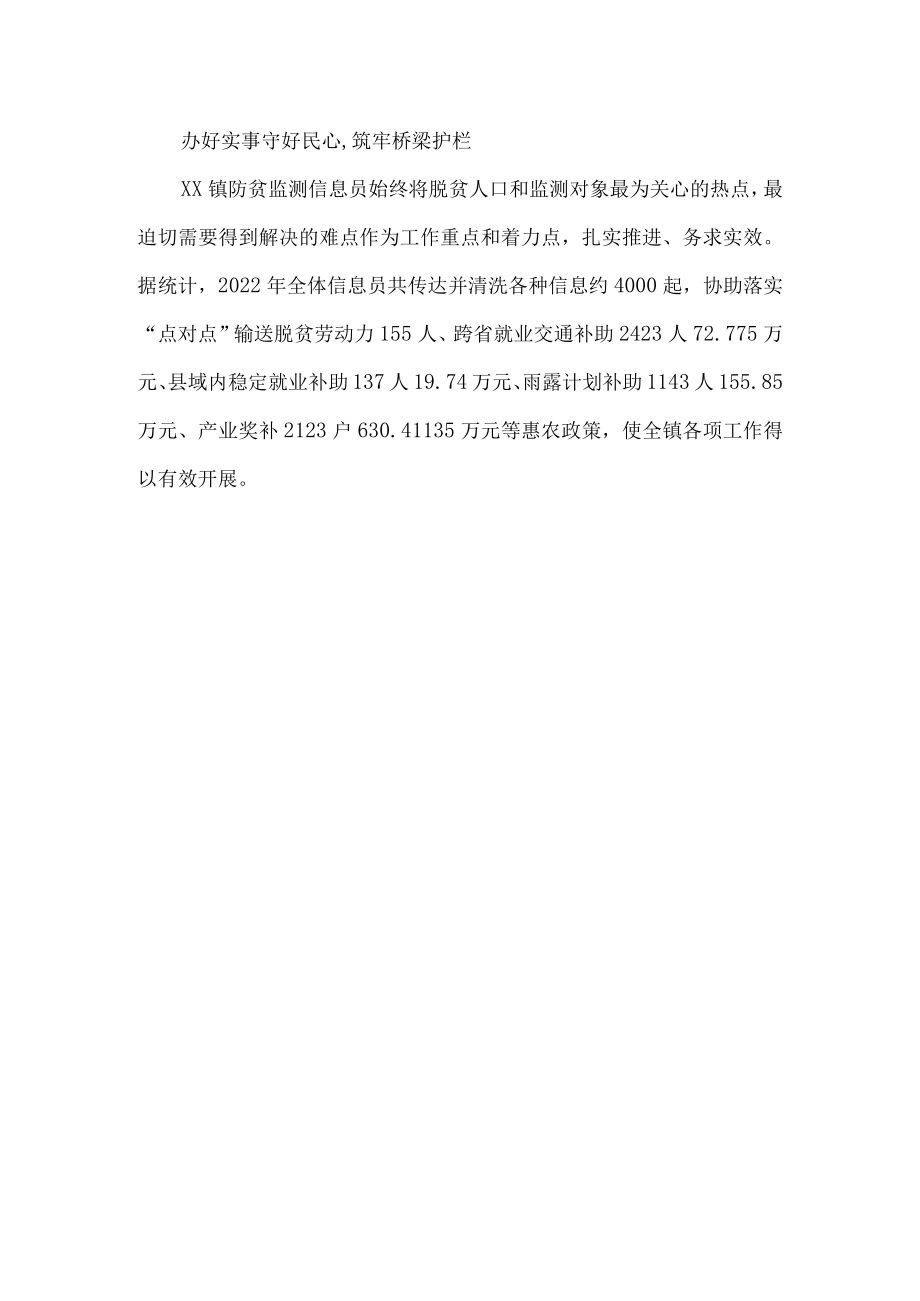 办好实事守好民心,筑牢桥梁护栏

XX镇防贫监测信息员始终将脱贫人口和监测对象最为关心的热点，最迫切需要得到解决的难点作为工作重点和着力点，扎实推进、务求实效。据统计，2022年全体信息员共传达并清洗各种信息约4000起，协助落实“点对点”输送脱贫劳动力155人、跨省就业交通补助2423人72.775万元、县域内稳定就业补助137人19.74万元、雨露计划补助1143人155.85万元、产业奖补2123户630.41135万元等惠农政策，使全镇各项工作得以有效开展。